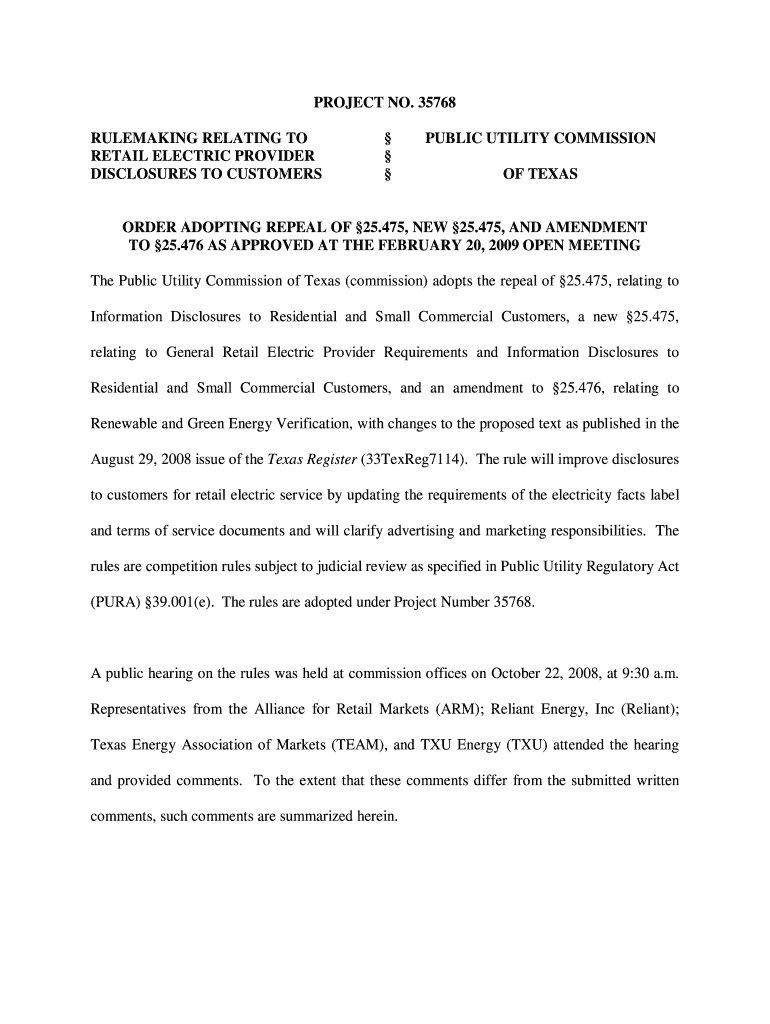 PROJECT NO. 35768

RULEMAKING RELATING TO RETAIL ELECTRIC PROVIDER DISCLOSURES TO CUSTOMERS

§
§
§

PUBLIC UTILITY COMMISSION

OF TEXAS

ORDER ADOPTING REPEAL OF §25.475, NEW §25.475, AND AMENDMENT TO §25.476 AS APPROVED AT THE FEBRUARY 20, 2009 OPEN MEETING

The Public Utility Commission of Texas (commission) adopts the repeal of §25.475, relating to Information Disclosures to Residential and Small Commercial Customers, a new §25.475, relating to General Retail Electric Provider Requirements and Information Disclosures to Residential and Small Commercial Customers, and an amendment to §25.476, relating to Renewable and Green Energy Verification, with changes to the proposed text as published in the August 29, 2008 issue of the Texas Register (33TexReg7114). The rule will improve disclosures to customers for retail electric service by updating the requirements of the electricity facts label and terms of service documents and will clarify advertising and marketing responsibilities. The rules are competition rules subject to judicial review as specified in Public Utility Regulatory Act (PURA) §39.001(e). The rules are adopted under Project Number 35768.

A public hearing on the rules was held at commission offices on October 22, 2008, at 9:30 a.m. Representatives from the Alliance for Retail Markets (ARM); Reliant Energy, Inc (Reliant); Texas Energy Association of Markets (TEAM), and TXU Energy (TXU) attended the hearing and provided comments. To the extent that these comments differ from the submitted written comments, such comments are summarized herein.